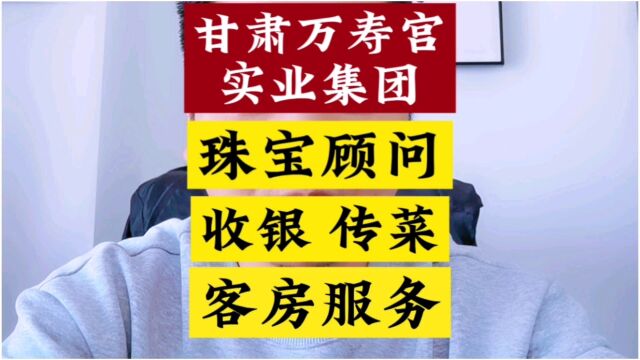 甘肃万寿宫
实业集团

珠宝顾问

收银 传菜

客房服务